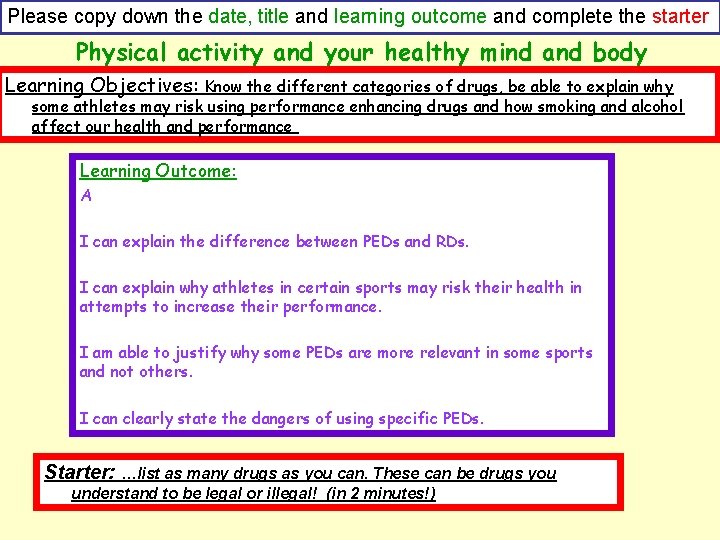 Please copy down the date, title and learning outcome and complete the starter

Physical activity and your healthy mind and body

Learning Objectives: Know the different categories of drugs, be able to explain why some athletes may risk using performance enhancing drugs and how smoking and alcohol affect our health and performance

Learning Outcome:
A

I can explain the difference between PEDs and RDs.

I can explain why athletes in certain sports may risk their health in attempts to increase their performance.

I am able to justify why some PEDs are more relevant in some sports and not others.

I can clearly state the dangers of using specific PEDs.

Starter: ...list as many drugs as you can. These can be drugs you understand to be legal or illegal! (in 2 minutes!)